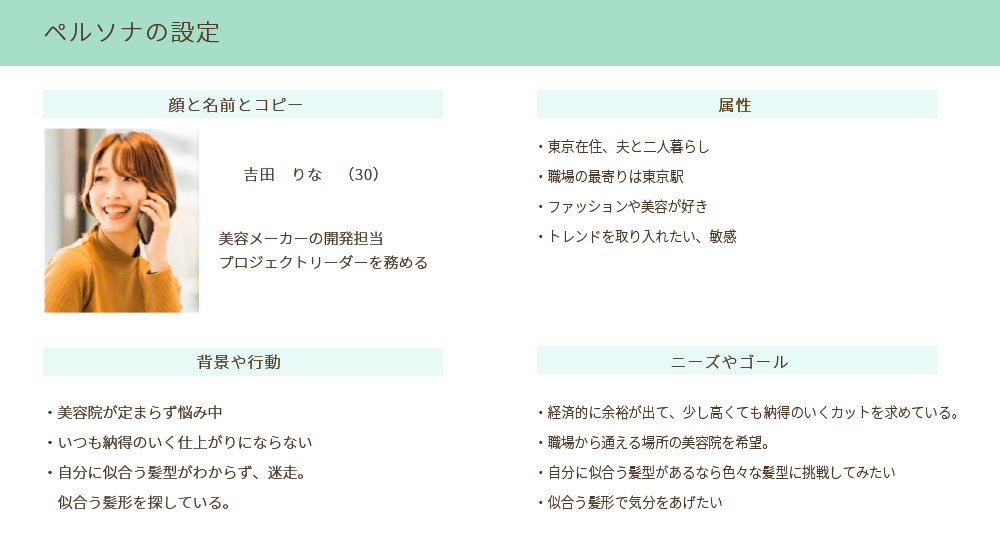 ペルソナの設定

顔と名前とコピー

吉田　りな　（30）

美容メーカーの開発担当
プロジェクトリーダーを務める

属性

・東京在住、夫と二人暮らし
・職場の最寄りは東京駅
・ファッションや美容が好き
・トレンドを取り入れたい、敏感

背景や行動

・美容院が定まらず悩み中
・いつも納得のいく仕上がりにならない
・自分に似合う髪型がわからず、迷走。
　似合う髪形を探している。

ニーズやゴール

・経済的に余裕が出て、少し高くても納得のいくカットを求めている。
・職場から通える場所の美容院を希望。
・自分に似合う髪型があるなら色々な髪型に挑戦してみたい
・似合う髪形で気分をあげたい